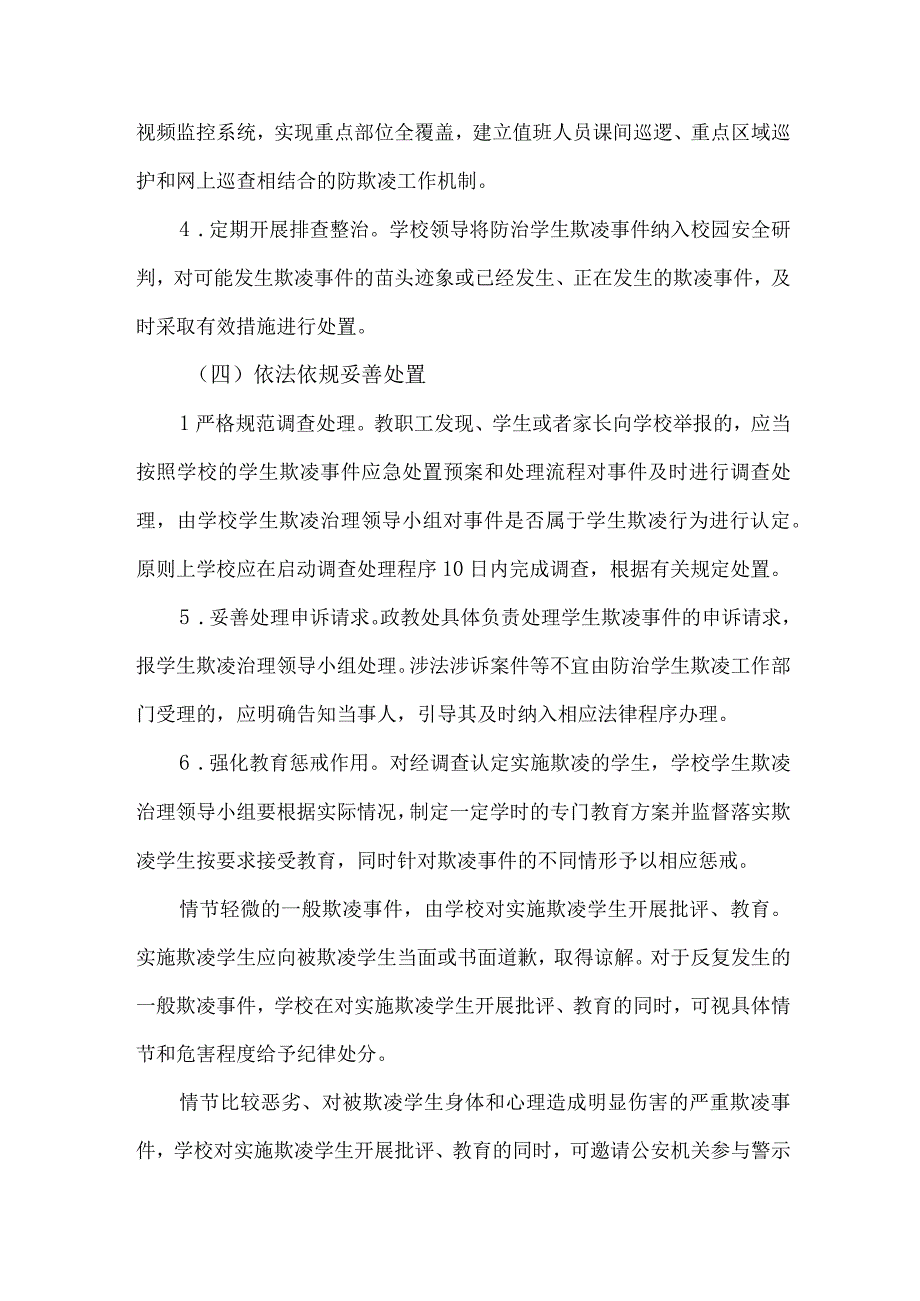 视频监控系统，实现重点部位全覆盖，建立值班人员课间巡逻、重点区域巡护和网上巡查相结合的防欺凌工作机制。

4．定期开展排查整治。学校领导将防治学生欺凌事件纳入校园安全研判，对可能发生欺凌事件的苗头迹象或已经发生、正在发生的欺凌事件，及时采取有效措施进行处置。

（四）依法依规妥善处置

1严格规范调查处理。教职工发现、学生或者家长向学校举报的，应当按照学校的学生欺凌事件应急处置预案和处理流程对事件及时进行调查处理，由学校学生欺凌治理领导小组对事件是否属于学生欺凌行为进行认定。原则上学校应在启动调查处理程序10日内完成调查，根据有关规定处置。

5．妥善处理申诉请求。政教处具体负责处理学生欺凌事件的申诉请求，报学生欺凌治理领导小组处理。涉法涉诉案件等不宜由防治学生欺凌工作部门受理的，应明确告知当事人，引导其及时纳入相应法律程序办理。

6．强化教育惩戒作用。对经调查认定实施欺凌的学生，学校学生欺凌治理领导小组要根据实际情况，制定一定学时的专门教育方案并监督落实欺凌学生按要求接受教育，同时针对欺凌事件的不同情形予以相应惩戒。

情节轻微的一般欺凌事件，由学校对实施欺凌学生开展批评、教育。实施欺凌学生应向被欺凌学生当面或书面道歉，取得谅解。对于反复发生的一般欺凌事件，学校在对实施欺凌学生开展批评、教育的同时，可视具体情节和危害程度给予纪律处分。

情节比较恶劣、对被欺凌学生身体和心理造成明显伤害的严重欺凌事件，学校对实施欺凌学生开展批评、教育的同时，可邀请公安机关参与警示